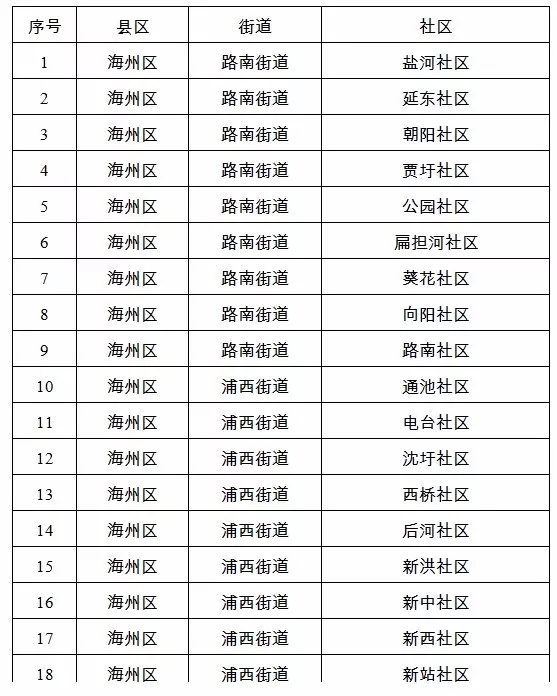 | 序号 | 县区 | 街道 | 社区 |
|---|---|---|---|
| 1 | 海州区 | 路南街道 | 盐河社区 |
| 2 | 海州区 | 路南街道 | 延东社区 |
| 3 | 海州区 | 路南街道 | 朝阳社区 |
| 4 | 海州区 | 路南街道 | 贾圩社区 |
| 5 | 海州区 | 路南街道 | 公园社区 |
| 6 | 海州区 | 路南街道 | 扁担河社区 |
| 7 | 海州区 | 路南街道 | 葵花社区 |
| 8 | 海州区 | 路南街道 | 向阳社区 |
| 9 | 海州区 | 路南街道 | 路南社区 |
| 10 | 海州区 | 浦西街道 | 通池社区 |
| 11 | 海州区 | 浦西街道 | 电台社区 |
| 12 | 海州区 | 浦西街道 | 沈圩社区 |
| 13 | 海州区 | 浦西街道 | 西桥社区 |
| 14 | 海州区 | 浦西街道 | 后河社区 |
| 15 | 海州区 | 浦西街道 | 新洪社区 |
| 16 | 海州区 | 浦西街道 | 新中社区 |
| 17 | 海州区 | 浦西街道 | 新西社区 |
| 18 | 海州区 | 浦西街道 | 新站社区 |